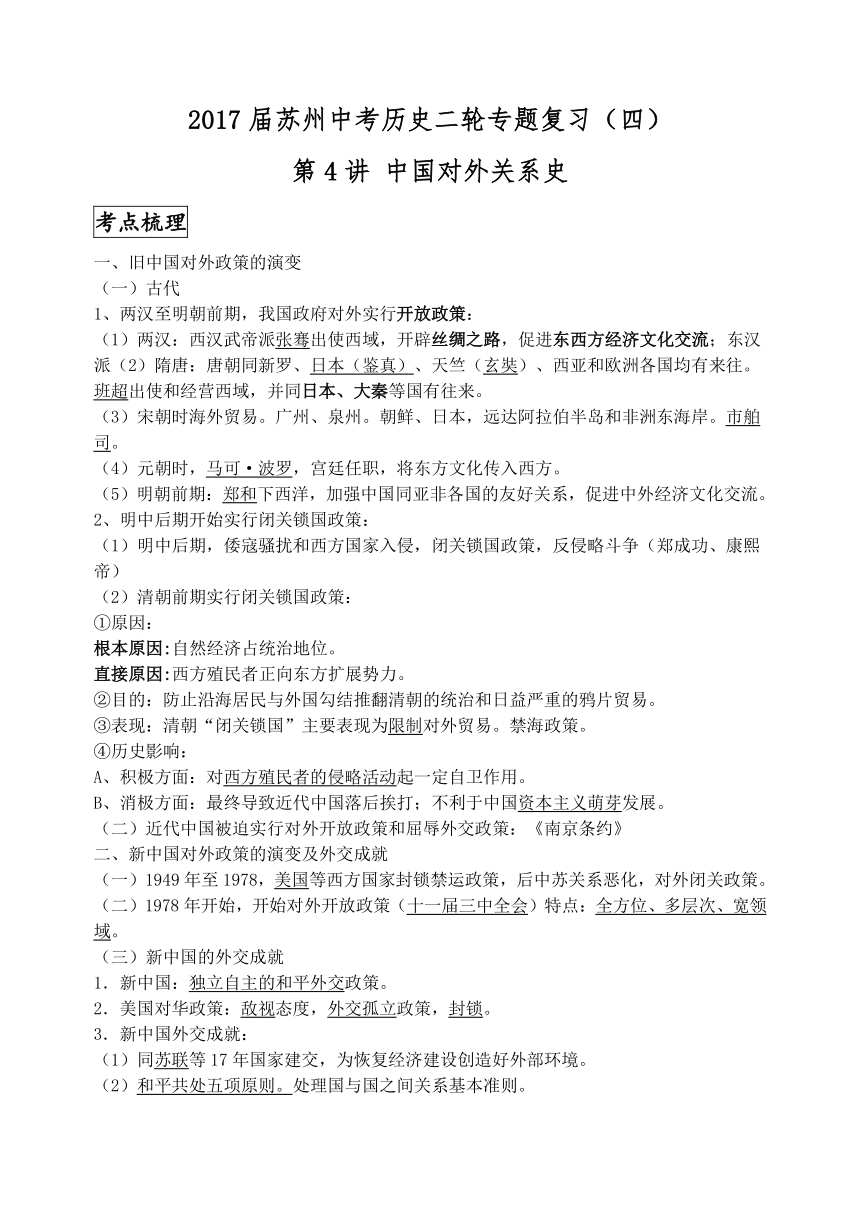 2017届苏州中考历史二轮专题复习（四）

第4讲 中国对外关系史

考点梳理

一、旧中国对外政策的演变

（一）古代

1、两汉至明朝前期，我国政府对外实行开放政策：

（1）两汉：西汉武帝派张骞出使西域，开辟丝绸之路，促进东西方经济文化交流；东汉派（2）隋唐：唐朝同新罗、日本（鉴真）、天竺（玄奘）、西亚和欧洲各国均有来往。班超出使和经营西域，并同日本、大秦等国有往来。

（3）宋朝时海外贸易。广州、泉州。朝鲜、日本，远达阿拉伯半岛和非洲东海岸。市舶司。

（4）元朝时，马可·波罗，宫廷任职，将东方文化传入西方。

（5）明朝前期：郑和下西洋，加强中国同亚非各国的友好关系，促进中外经济文化交流。

2、明中后期开始实行闭关锁国政策：

（1）明中后期，倭寇骚扰和西方国家入侵，闭关锁国政策，反侵略斗争（郑成功、康熙帝）

（2）清朝前期实行闭关锁国政策：

①原因：

根本原因:自然经济占统治地位。

直接原因:西方殖民者正向东方扩展势力。

②目的：防止沿海居民与外国勾结推翻清朝的统治和日益严重的鸦片贸易。

③表现：清朝“闭关锁国”主要表现为限制对外贸易。禁海政策。

④历史影响：

A、积极方面：对西方殖民者的侵略活动起一定自卫作用。

B、消极方面：最终导致近代中国落后挨打；不利于中国资本主义萌芽发展。

（二）近代中国被迫实行对外开放政策和屈辱外交政策：《南京条约》

二、新中国对外政策的演变及外交成就

（一）1949年至1978，美国等西方国家封锁禁运政策，后中苏关系恶化，对外闭关政策。

（二）1978年开始，开始对外开放政策（十一届三中全会）特点：全方位、多层次、宽领域。

（三）新中国的外交成就

1．新中国：独立自主的和平外交政策。

2．美国对华政策：敌视态度，外交孤立政策，封锁。

3．新中国外交成就：

（1）同苏联等17年国家建交，为恢复经济建设创造好外部环境。

（2）和平共处五项原则。处理国与国之间关系基本准则。